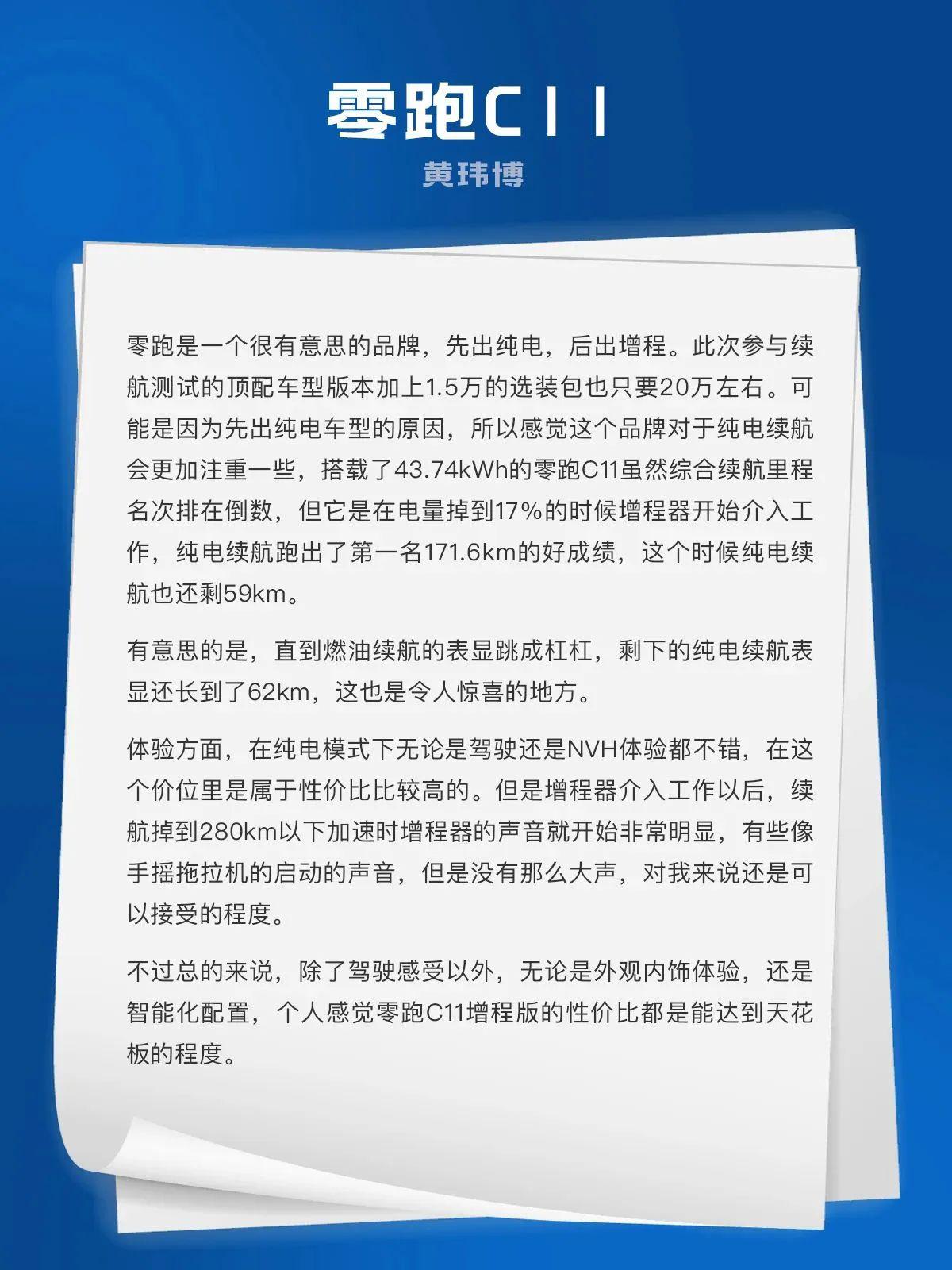 零跑C11

黄玮博

零跑是一个很有意思的品牌，先出纯电，后出增程。此次参与续航测试的顶配车型版本加上1.5万的选装包也只要20万左右。可能是因为先出纯电车型的原因，所以感觉这个品牌对于纯电续航会更加注重一些，搭载了43.74kWh的零跑C11虽然综合续航里程名次排在倒数，但它是在电量掉到17%的时候增程器开始介入工作，纯电续航跑出了第一名171.6km的好成绩，这个时候纯电续航也还剩59km。

有意思的是，直到燃油续航的表显跳成杠杠，剩下的纯电续航表显还长到了62km，这也是令人惊喜的地方。

体验方面，在纯电模式下无论是驾驶还是NVH体验都不错，在这个价位里是属于性价比比较高的。但是增程器介入工作以后，续航掉到280km以下加速时增程器的声音就开始非常明显，有些像手摇拖拉机的启动的声音，但是没有那么大声，对我来说还是可以接受的程度。

不过总的来说，除了驾驶感受以外，无论是外观内饰体验，还是智能化配置，个人感觉零跑C11增程版的性价比都是能达到天花板的程度。